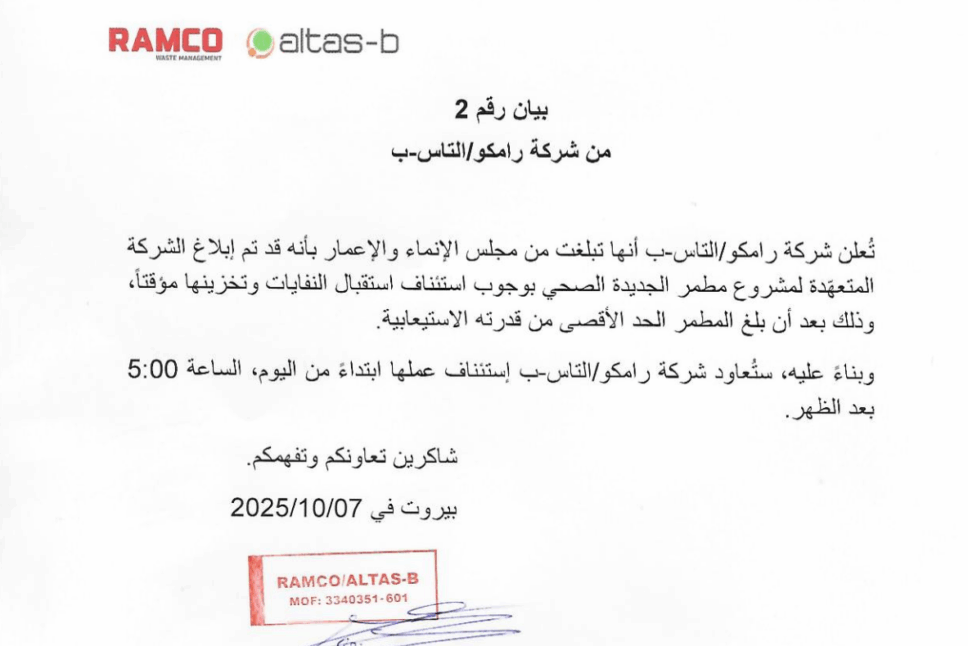 RAMCO
WASTE MANAGEMENT
altas-b

بيان رقم 2
من شركة رامكو/التاس-ب

تُعلن شركة رامكو/التاس-ب أنها تبلغت من مجلس الإنماء والإعمار بأنه قد تم إبلاغ الشركة المتعهّدة لمشروع مطمر الجديدة الصحي بوجوب استئناف استقبال النفايات وتخزينها مؤقتاً، وذلك بعد أن بلغ المطمر الحد الأقصى من قدرته الاستيعابية.

وبناءً عليه، ستُعاود شركة رامكو/التاس-ب إستئناف عملها ابتداءً من اليوم، الساعة 5:00 بعد الظهر.

شاكرين تعاونكم وتفهمكم.

بيروت في 2025/10/07

RAMCO/ALTAS-B
MOF: 3340351-601